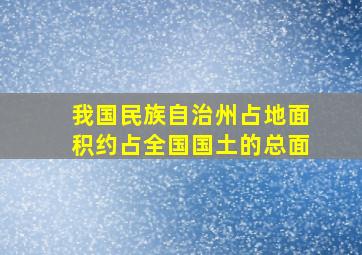 我国民族自治州占地面积约占全国国土的总面